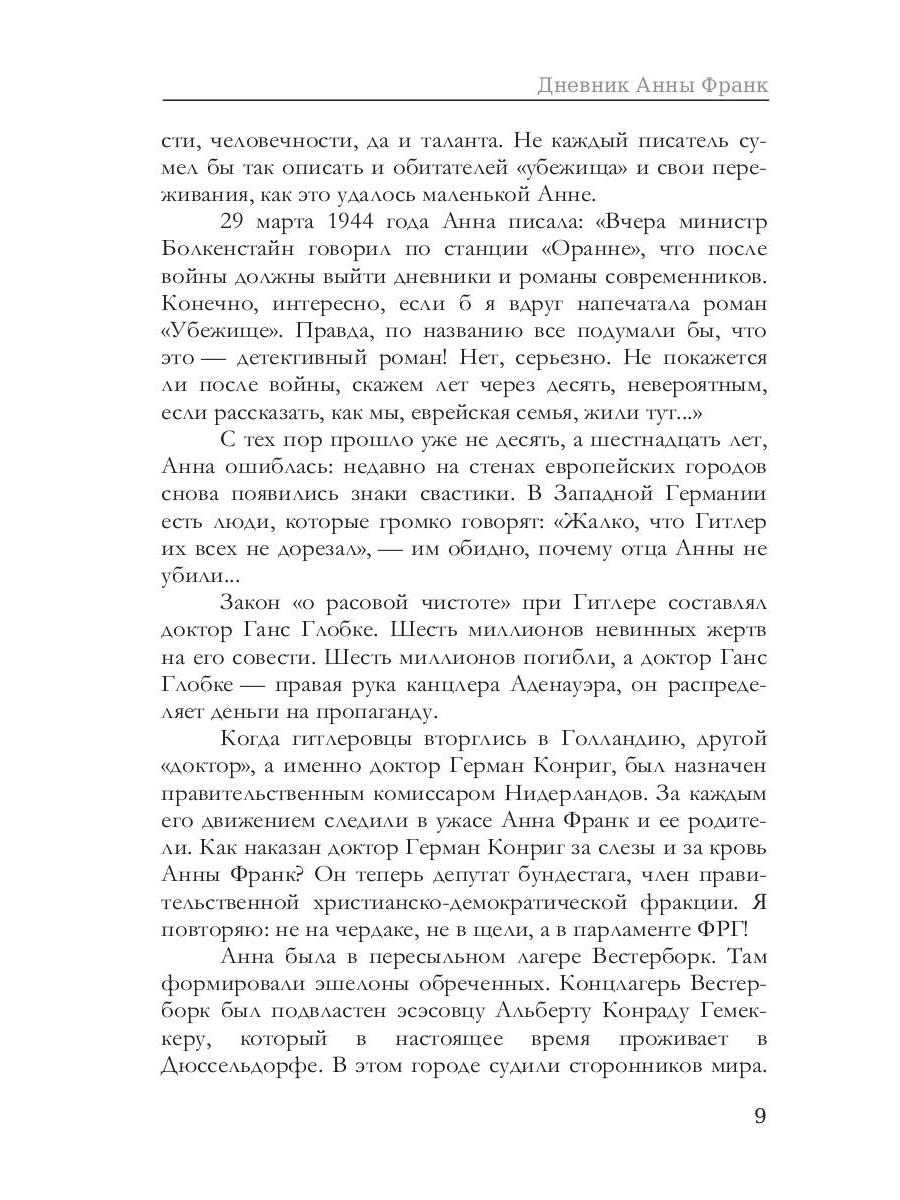 Дневник Анны Франк

сти, человечности, да и таланта. Не каждый писатель сумел бы так описать и обитателей «убежища» и свои переживания, как это удалось маленькой Анне.

29 марта 1944 года Анна писала: «Вчера министр Болкенстайн говорил по станции «Оранне», что после войны должны выйти дневники и романы современников. Конечно, интересно, если б я вдруг напечатала роман «Убежище». Правда, по названию все подумали бы, что это — детективный роман! Нет, серьезно. Не покажется ли после войны, скажем лет через десять, невероятным, если рассказать, как мы, еврейская семья, жили тут...»

С тех пор прошло уже не десять, а шестнадцать лет, Анна ошиблась: недавно на стенах европейских городов снова появились знаки свастики. В Западной Германии есть люди, которые громко говорят: «Жалко, что Гитлер их всех не дорезал», — им обидно, почему отца Анны не убили...

Закон «о расовой чистоте» при Гитлере составлял доктор Ганс Глобке. Шесть миллионов невинных жертв на его совести. Шесть миллионов погибли, а доктор Ганс Глобке — правая рука канцлера Аденауэра, он распределяет деньги на пропаганду.

Когда гитлеровцы вторглись в Голландию, другой «доктор», а именно доктор Герман Конриг, был назначен правительственным комиссаром Нидерландов. За каждым его движением следили в ужасе Анна Франк и ее родители. Как наказан доктор Герман Конриг за слезы и за кровь Анны Франк? Он теперь депутат бундестага, член правительственной христианско-демократической фракции. Я повторяю: не на чердаке, не в щели, а в парламенте ФРГ!

Анна была в пересыльном лагере Вестерборк. Там формировали эшелоны обреченных. Концлагерь Вестерборк был подвластен эсэсовцу Альберту Конраду Гемеккеру, который в настоящее время проживает в Дюссельдорфе. В этом городе судили сторонников мира.

9